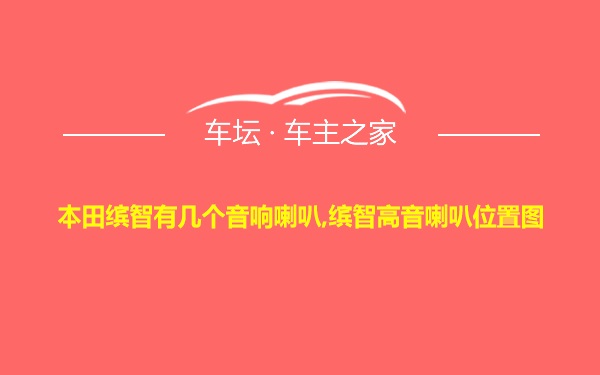 车坛 · 车主之家

本田缤智有几个音响喇叭,缤智高音喇叭位置图